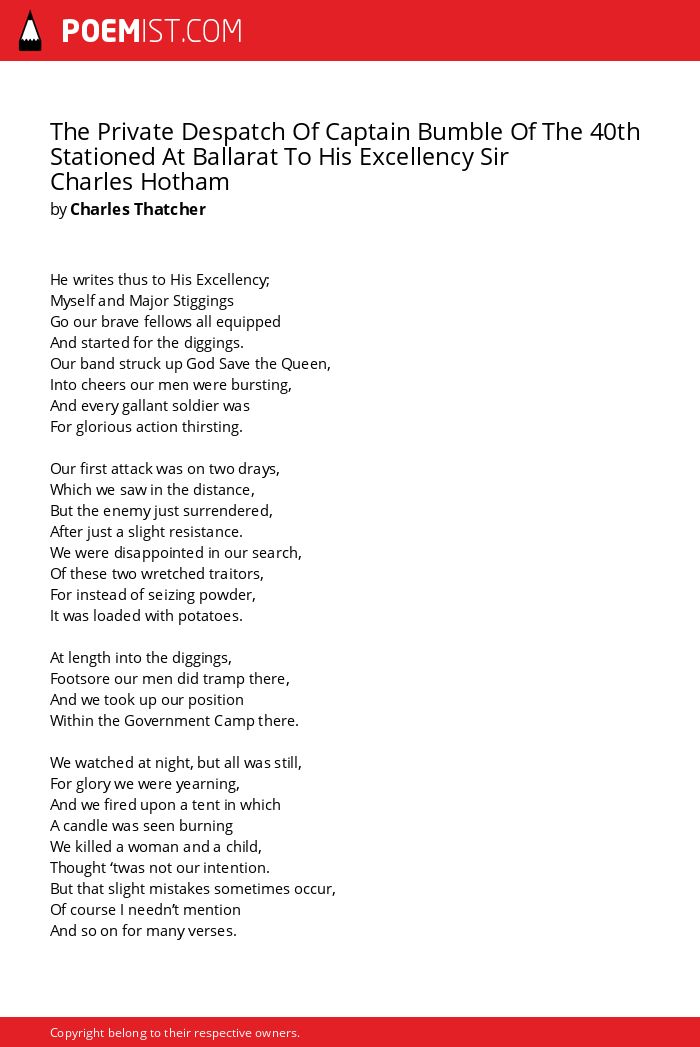 POEMIST.COM

The Private Despatch Of Captain Bumble Of The 40th Stationed At Ballarat To His Excellency Sir Charles Hotham
by Charles Thatcher

He writes thus to His Excellency;
Myself and Major Stiggings
Go our brave fellows all equipped
And started for the diggings.
Our band struck up God Save the Queen,
Into cheers our men were bursting,
And every gallant soldier was
For glorious action thirsting.

Our first attack was on two drays,
Which we saw in the distance,
But the enemy just surrendered,
After just a slight resistance.
We were disappointed in our search,
Of these two wretched traitors,
For instead of seizing powder,
It was loaded with potatoes.

At length into the diggings,
Footsore our men did tramp there,
And we took up our position
Within the Government Camp there.

We watched at night, but all was still,
For glory we were yearning,
And we fired upon a tent in which
A candle was seen burning
We killed a woman and a child,
Thought 'twas not our intention.
But that slight mistakes sometimes occur,
Of course I needn't mention
And so on for many verses.

Copyright belong to their respective owners.